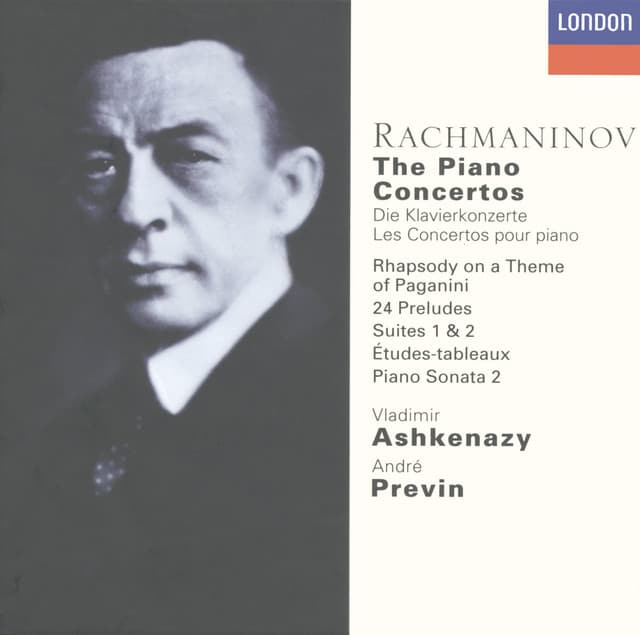 LONDON

RACHMANINOV
The Piano Concertos
Die Klavierkonzerte
Les Concertos pour piano

Rhapsody on a Theme of Paganini
24 Preludes
Suites 1 & 2
Études-tableaux
Piano Sonata 2

Vladimir
Ashkenazy
André
Previn